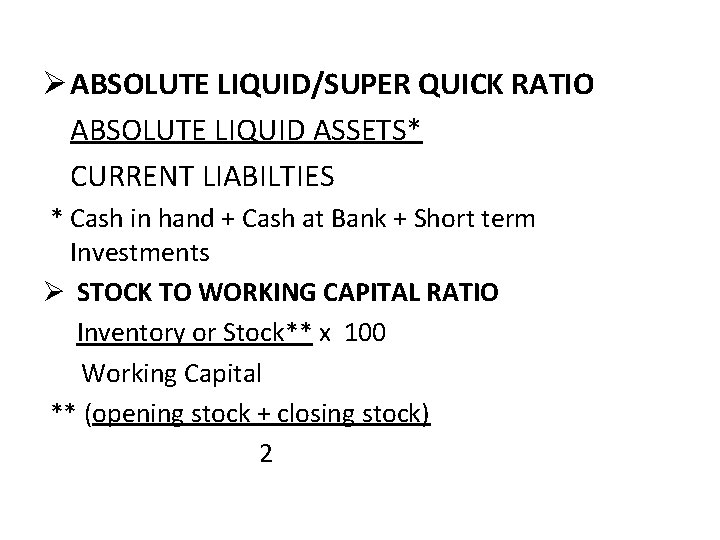 ➢ ABSOLUTE LIQUID/SUPER QUICK RATIO

ABSOLUTE LIQUID ASSETS*

CURRENT LIABILTIES

* Cash in hand + Cash at Bank + Short term Investments

➢ STOCK TO WORKING CAPITAL RATIO

Inventory or Stock** x 100

Working Capital

** (opening stock + closing stock)

2